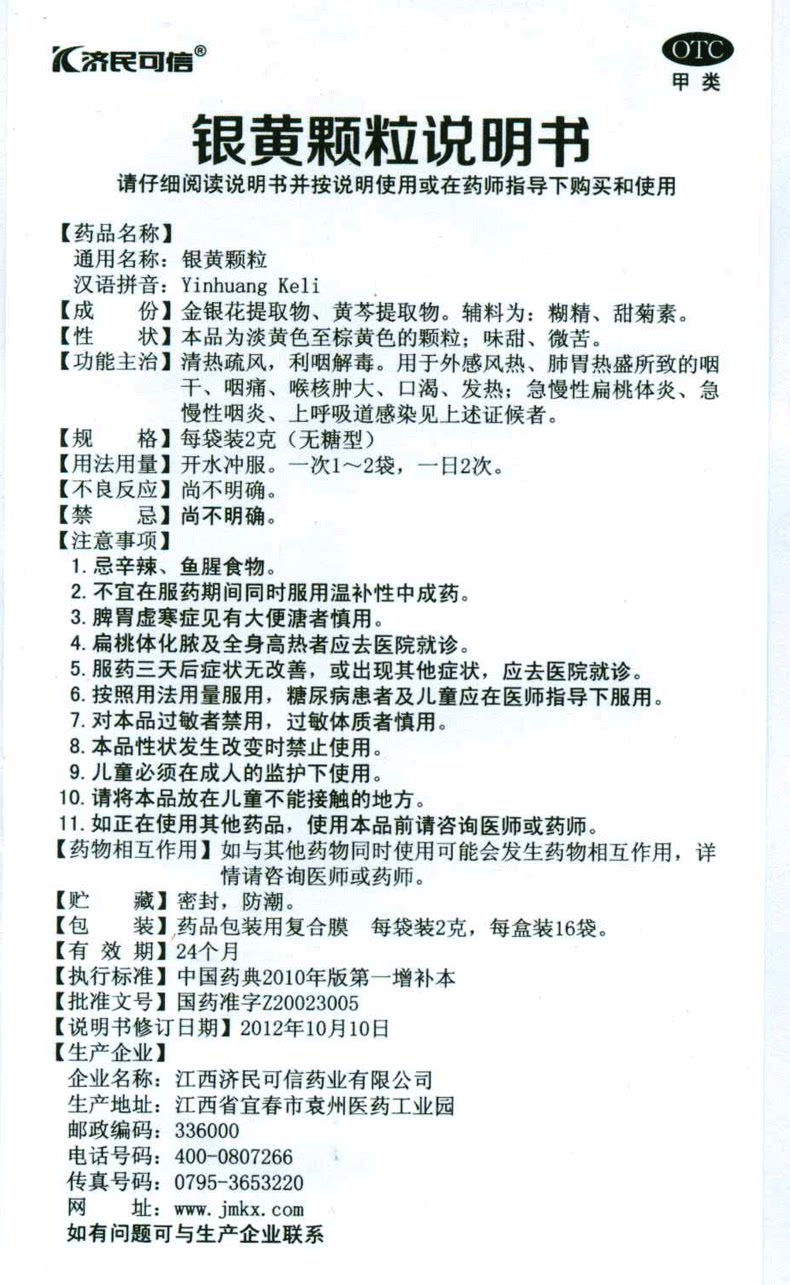 济民可信®

OTC
甲类

银黄颗粒说明书

请仔细阅读说明书并按说明使用或在药师指导下购买和使用

【药品名称】
通用名称：银黄颗粒
汉语拼音：Yinhuang Keli
【成　　份】金银花提取物、黄芩提取物。辅料为：糊精、甜菊素。
【性　　状】本品为淡黄色至棕黄色的颗粒；味甜、微苦。
【功能主治】清热疏风，利咽解毒。用于外感风热、肺胃热盛所致的咽干、咽痛、喉核肿大、口渴、发热；急慢性扁桃体炎、急慢性咽炎、上呼吸道感染见上述证候者。
【规　　格】每袋装2克（无糖型）
【用法用量】开水冲服。一次1～2袋，一日2次。
【不良反应】尚不明确。
【禁　　忌】尚不明确。
【注意事项】
1. 忌辛辣、鱼腥食物。
2. 不宜在服药期间同时服用温补性中成药。
3. 脾胃虚寒症见有大便溏者慎用。
4. 扁桃体化脓及全身高热者应去医院就诊。
5. 服药三天后症状无改善，或出现其他症状，应去医院就诊。
6. 按照用法用量服用，糖尿病患者及儿童应在医师指导下服用。
7. 对本品过敏者禁用，过敏体质者慎用。
8. 本品性状发生改变时禁止使用。
9. 儿童必须在成人的监护下使用。
10. 请将本品放在儿童不能接触的地方。
11. 如正在使用其他药品，使用本品前请咨询医师或药师。
【药物相互作用】如与其他药物同时使用可能会发生药物相互作用，详情请咨询医师或药师。
【贮　　藏】密封，防潮。
【包　　装】药品包装用复合膜　每袋装2克，每盒装16袋。
【有 效 期】24个月
【执行标准】中国药典2010年版第一增补本
【批准文号】国药准字Z20023005
【说明书修订日期】2012年10月10日
【生产企业】
企业名称：江西济民可信药业有限公司
生产地址：江西省宜春市袁州医药工业园
邮政编码：336000
电话号码：400-0807266
传真号码：0795-3653220
网　　址：www.jmkx.com
如有问题可与生产企业联系